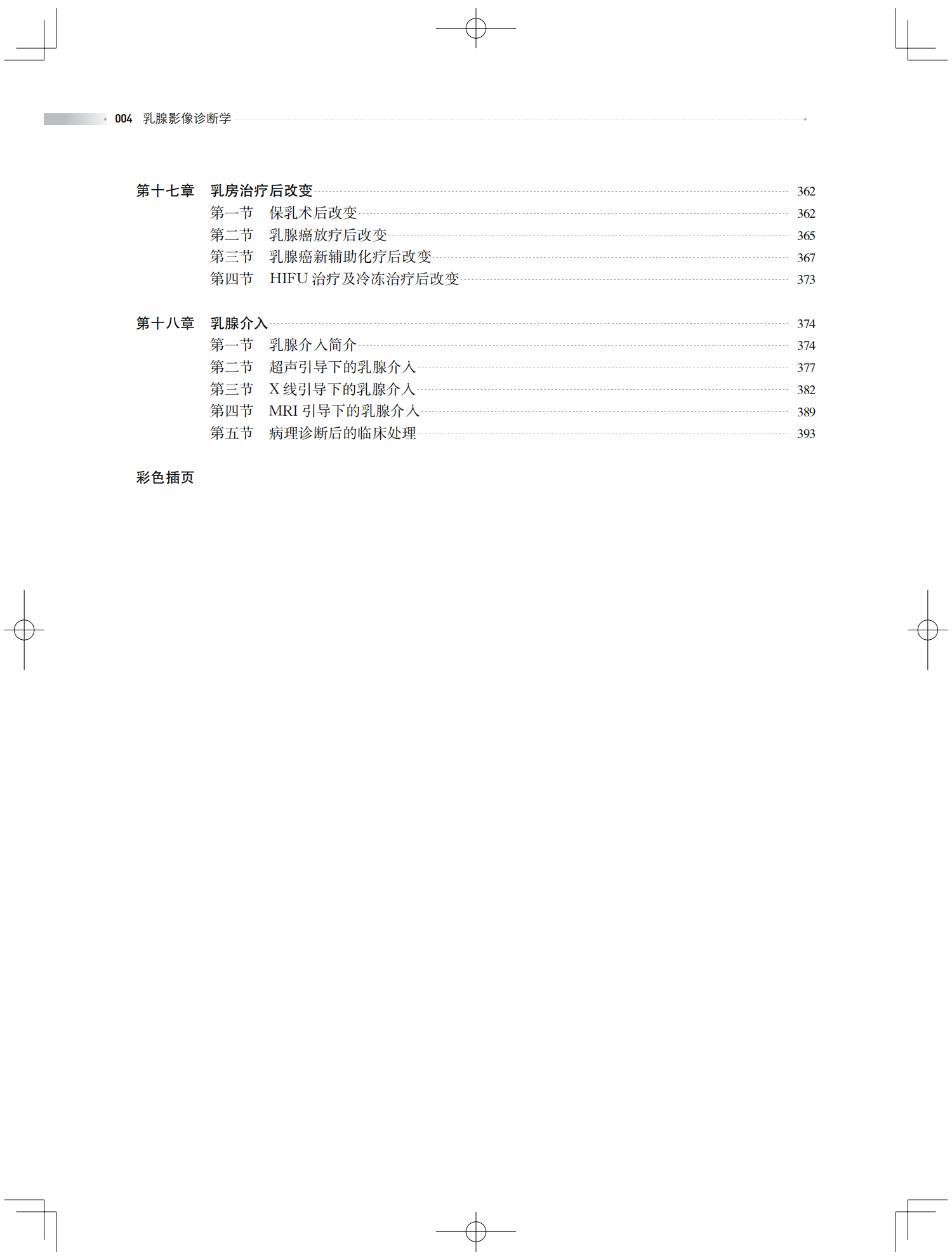 004 乳腺影像诊断学

第十七章　乳房治疗后改变 362
第一节　保乳术后改变 362
第二节　乳腺癌放疗后改变 365
第三节　乳腺癌新辅助化疗后改变 367
第四节　HIFU 治疗及冷冻治疗后改变 373

第十八章　乳腺介入 374
第一节　乳腺介入简介 374
第二节　超声引导下的乳腺介入 377
第三节　X 线引导下的乳腺介入 382
第四节　MRI 引导下的乳腺介入 389
第五节　病理诊断后的临床处理 393

彩色插页